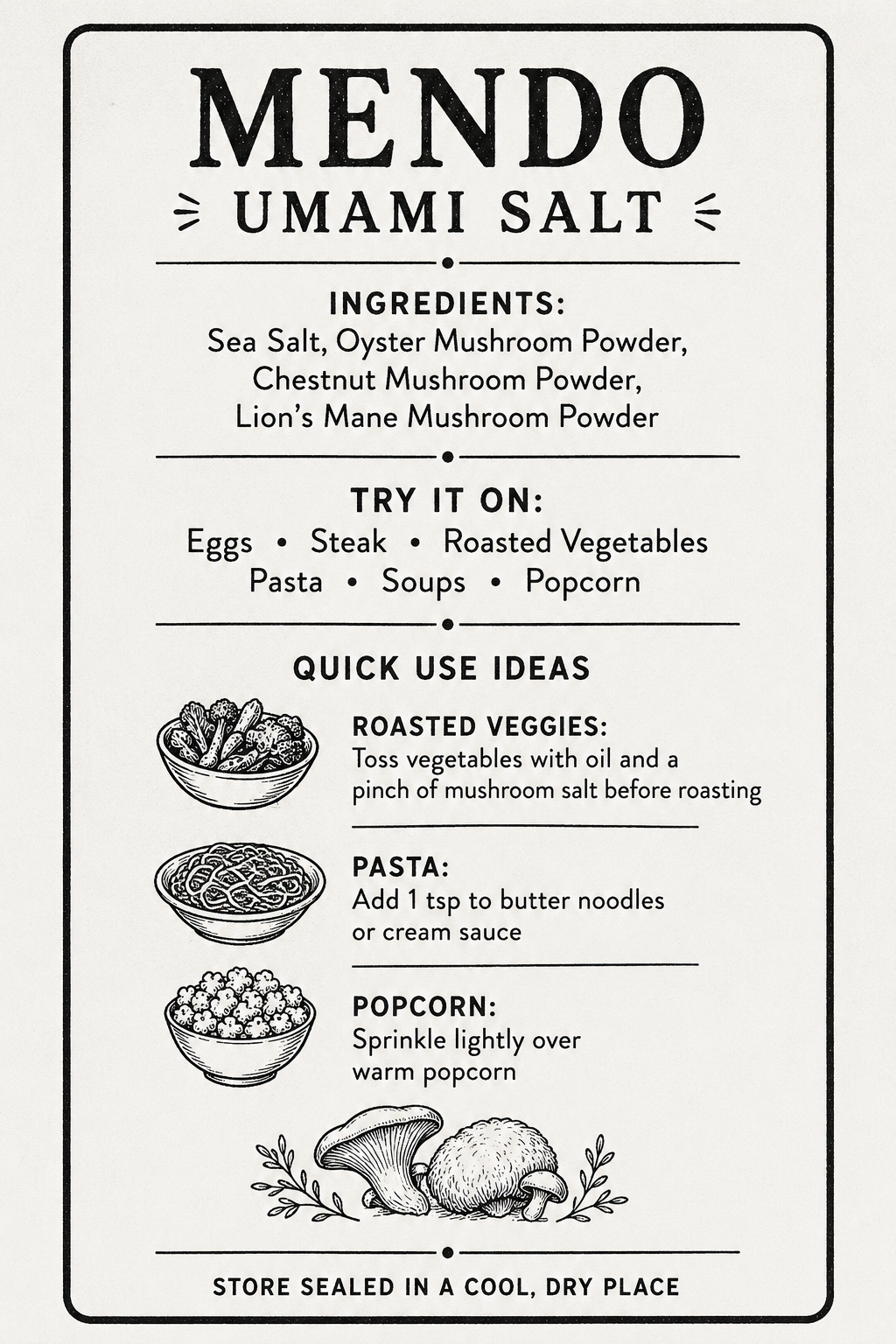 MENDO

UMAMI SALT

INGREDIENTS:
Sea Salt, Oyster Mushroom Powder, Chestnut Mushroom Powder, Lion's Mane Mushroom Powder

TRY IT ON:
Eggs • Steak • Roasted Vegetables
Pasta • Soups • Popcorn

QUICK USE IDEAS

ROASTED VEGGIES:
Toss vegetables with oil and a pinch of mushroom salt before roasting

PASTA:
Add 1 tsp to butter noodles or cream sauce

POPCORN:
Sprinkle lightly over warm popcorn

STORE SEALED IN A COOL, DRY PLACE